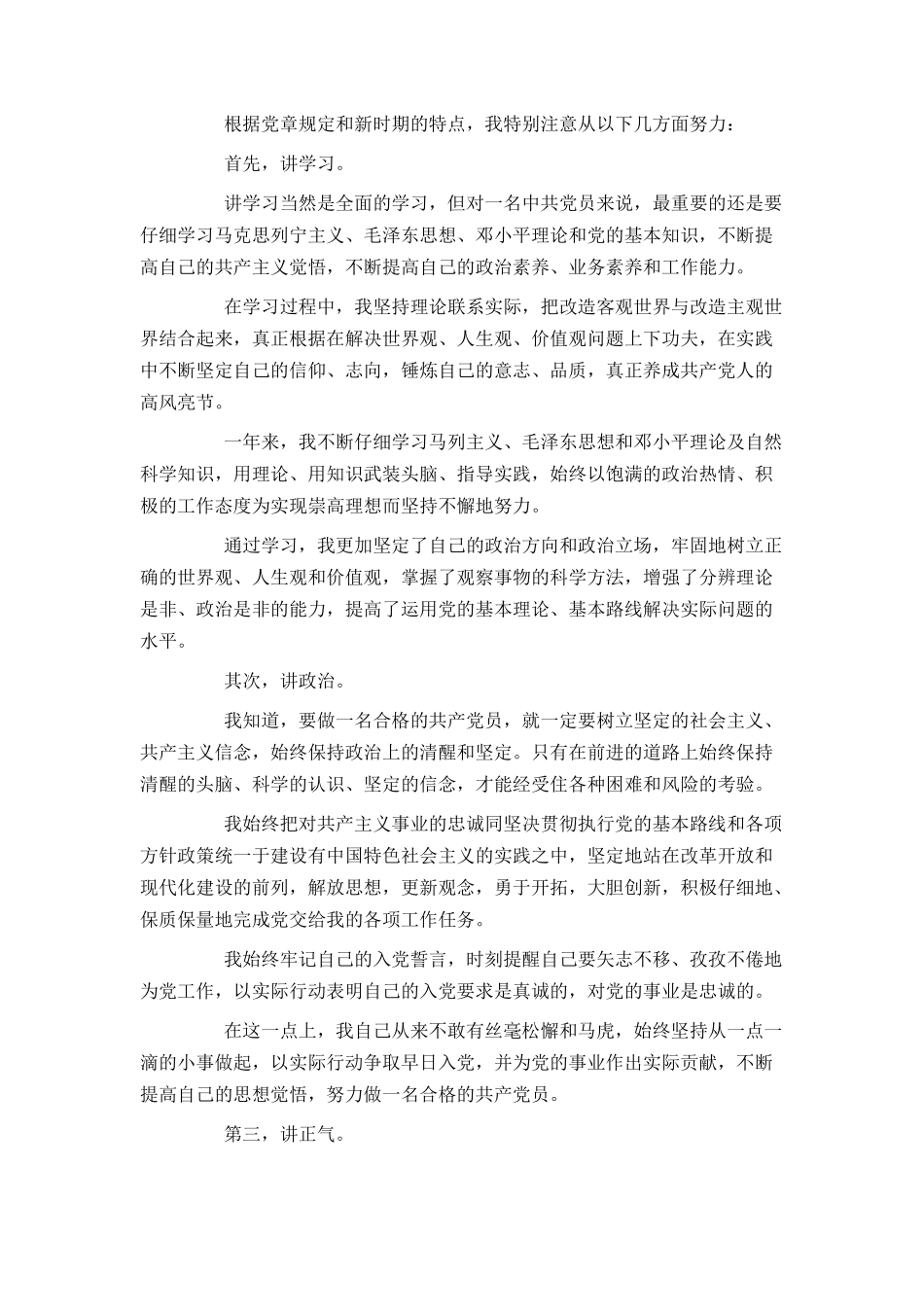 根据党章规定和新时期的特点，我特别注意从以下几方面努力：

首先，讲学习。

讲学习当然是全面的学习，但对一名中共党员来说，最重要的还是要仔细学习马克思列宁主义、毛泽东思想、邓小平理论和党的基本知识，不断提高自己的共产主义觉悟，不断提高自己的政治素养、业务素养和工作能力。

在学习过程中，我坚持理论联系实际，把改造客观世界与改造主观世界结合起来，真正根据在解决世界观、人生观、价值观问题上下功夫，在实践中不断坚定自己的信仰、志向，锤炼自己的意志、品质，真正养成共产党人的高风亮节。

一年来，我不断仔细学习马列主义、毛泽东思想和邓小平理论及自然科学知识，用理论、用知识武装头脑、指导实践，始终以饱满的政治热情、积极的工作态度为实现崇高理想而坚持不懈地努力。

通过学习，我更加坚定了自己的政治方向和政治立场，牢固地树立正确的世界观、人生观和价值观，掌握了观察事物的科学方法，增强了分辨理论是非、政治是非的能力，提高了运用党的基本理论、基本路线解决实际问题的水平。

其次，讲政治。

我知道，要做一名合格的共产党员，就一定要树立坚定的社会主义、共产主义信念，始终保持政治上的清醒和坚定。只有在前进的道路上始终保持清醒的头脑、科学的认识、坚定的信念，才能经受住各种困难和风险的考验。

我始终把对共产主义事业的忠诚同坚决贯彻执行党的基本路线和各项方针政策统一于建设有中国特色社会主义的实践之中，坚定地站在改革开放和现代化建设的前列，解放思想，更新观念，勇于开拓，大胆创新，积极仔细地、保质保量地完成党交给我的各项工作任务。

我始终牢记自己的入党誓言，时刻提醒自己要矢志不移、孜孜不倦地为党工作，以实际行动表明自己的入党要求是真诚的，对党的事业是忠诚的。

在这一点上，我自己从来不敢有丝毫松懈和马虎，始终坚持从一点一滴的小事做起，以实际行动争取早日入党，并为党的事业作出实际贡献，不断提高自己的思想觉悟，努力做一名合格的共产党员。

第三，讲正气。